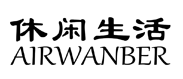 休闲生活
AIRWANBER